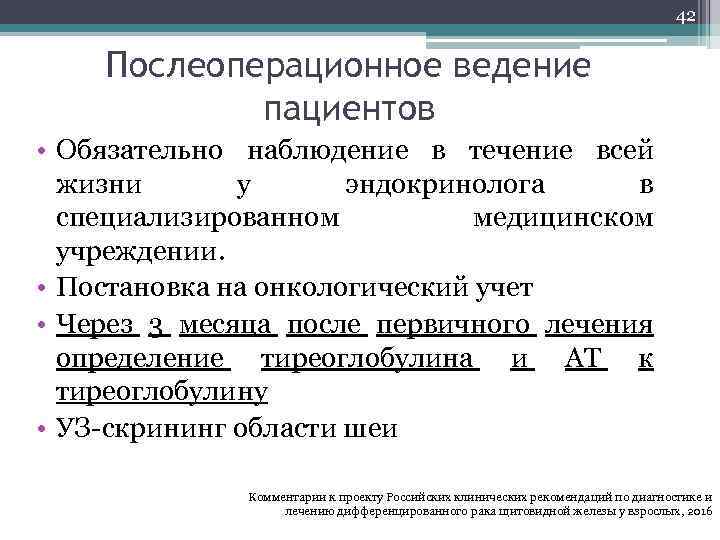 42

Послеоперационное ведение пациентов

• Обязательно наблюдение в течение всей жизни у эндокринолога в специализированном медицинском учреждении.
• Постановка на онкологический учет
• Через 3 месяца после первичного лечения определение тиреоглобулина и АТ к тиреоглобулину
• УЗ-скрининг области шеи

Комментарии к проекту Российских клинических рекомендаций по диагностике и лечению дифференцированного рака щитовидной железы у взрослых, 2016